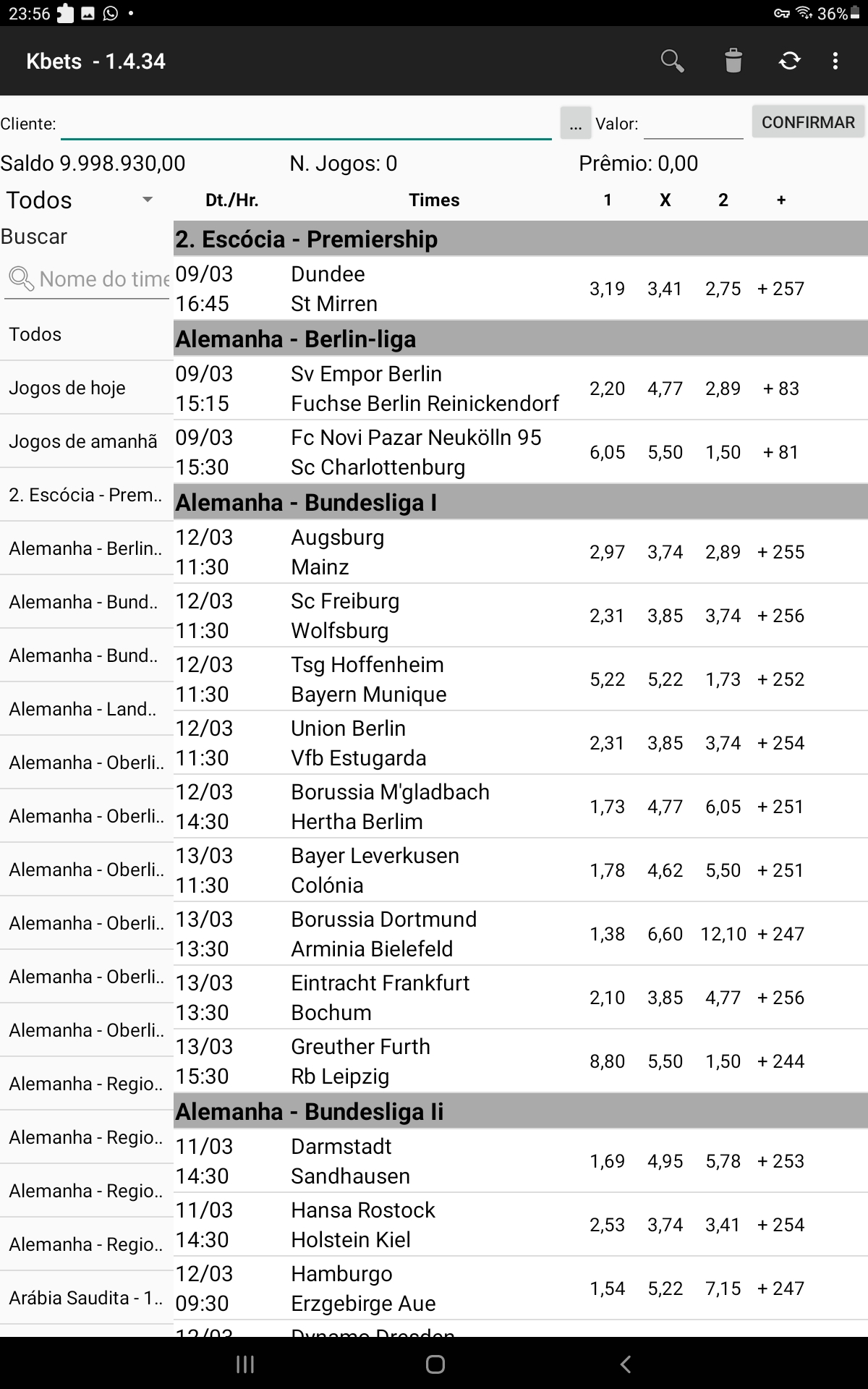 23:56 36%

Kbets - 1.4.34

Cliente: ... Valor: CONFIRMAR

Saldo 9.998.930,00 N. Jogos: 0 Prêmio: 0,00

Todos

Buscar

Nome do time

Todos

Jogos de hoje

Jogos de amanhã

2. Escócia - Prem..

Alemanha - Berlin..

Alemanha - Bund..

Alemanha - Bund..

Alemanha - Land..

Alemanha - Oberli..

Alemanha - Oberli..

Alemanha - Oberli..

Alemanha - Oberli..

Alemanha - Oberli..

Alemanha - Oberli..

Alemanha - Regio..

Alemanha - Regio..

Alemanha - Regio..

Alemanha - Regio..

Arábia Saudita - 1..

| Dt./Hr. | Times | 1 | X | 2 | + |
|---|---|---|---|---|---|
| **2. Escócia - Premiership** | | | | | |
| 09/03 16:45 | Dundee St Mirren | 3,19 | 3,41 | 2,75 | + 257 |
| **Alemanha - Berlin-liga** | | | | | |
| 09/03 15:15 | Sv Empor Berlin Fuchse Berlin Reinickendorf | 2,20 | 4,77 | 2,89 | + 83 |
| 09/03 15:30 | Fc Novi Pazar Neukölln 95 Sc Charlottenburg | 6,05 | 5,50 | 1,50 | + 81 |
| **Alemanha - Bundesliga I** | | | | | |
| 12/03 11:30 | Augsburg Mainz | 2,97 | 3,74 | 2,89 | + 255 |
| 12/03 11:30 | Sc Freiburg Wolfsburg | 2,31 | 3,85 | 3,74 | + 256 |
| 12/03 11:30 | Tsg Hoffenheim Bayern Munique | 5,22 | 5,22 | 1,73 | + 252 |
| 12/03 11:30 | Union Berlin Vfb Estugarda | 2,31 | 3,85 | 3,74 | + 254 |
| 12/03 14:30 | Borussia M'gladbach Hertha Berlim | 1,73 | 4,77 | 6,05 | + 251 |
| 13/03 11:30 | Bayer Leverkusen Colónia | 1,78 | 4,62 | 5,50 | + 251 |
| 13/03 13:30 | Borussia Dortmund Arminia Bielefeld | 1,38 | 6,60 | 12,10 | + 247 |
| 13/03 13:30 | Eintracht Frankfurt Bochum | 2,10 | 3,85 | 4,77 | + 256 |
| 13/03 15:30 | Greuther Furth Rb Leipzig | 8,80 | 5,50 | 1,50 | + 244 |
| **Alemanha - Bundesliga Ii** | | | | | |
| 11/03 14:30 | Darmstadt Sandhausen | 1,69 | 4,95 | 5,78 | + 253 |
| 11/03 14:30 | Hansa Rostock Holstein Kiel | 2,53 | 3,74 | 3,41 | + 254 |
| 12/03 09:30 | Hamburgo Erzgebirge Aue | 1,54 | 5,22 | 7,15 | + 247 |
| 12/03 | Dynamo Dresden | | | | |